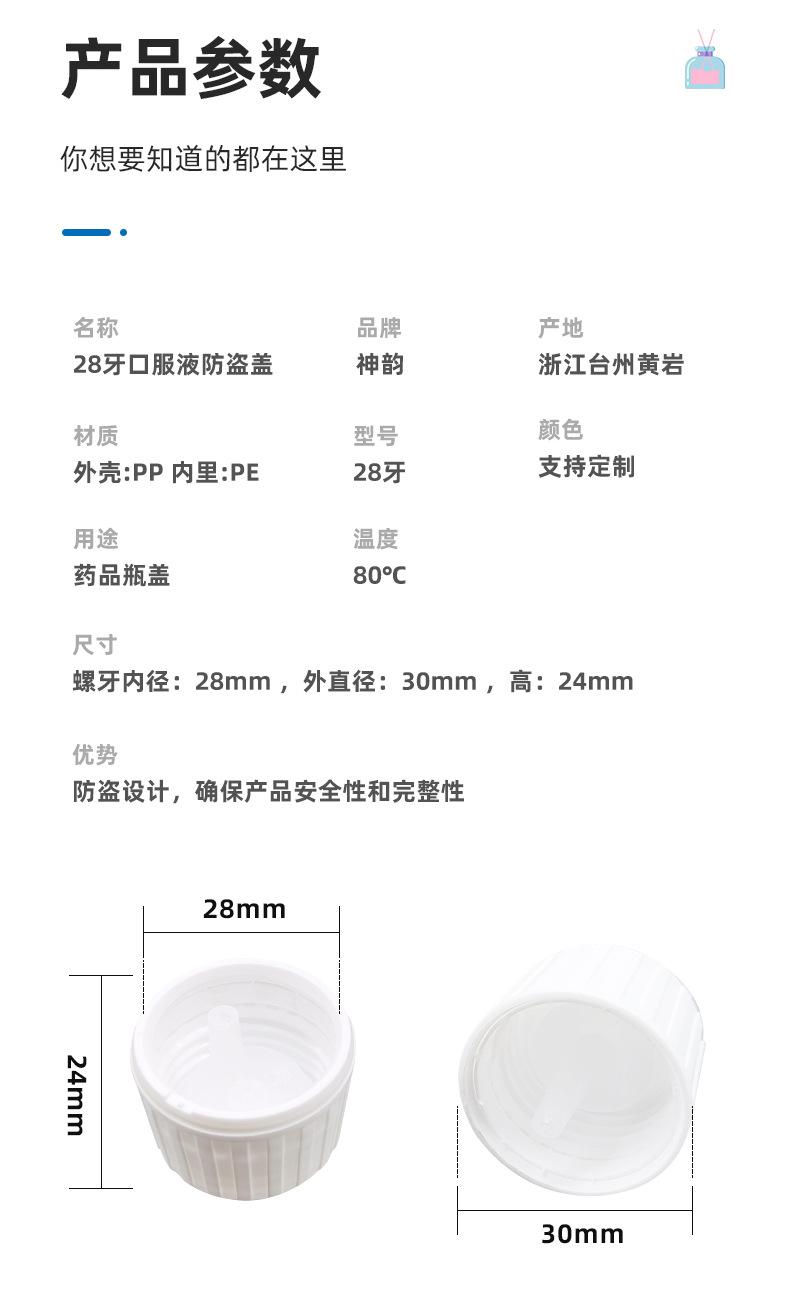 产品参数

你想要知道的都在这里

名称
28牙口服液防盗盖

品牌
神韵

产地
浙江台州黄岩

材质
外壳:PP 内里:PE

型号
28牙

颜色
支持定制

用途
药品瓶盖

温度
80℃

尺寸
螺牙内径：28mm，外直径：30mm，高：24mm

优势
防盗设计，确保产品安全性和完整性

28mm

24mm

30mm